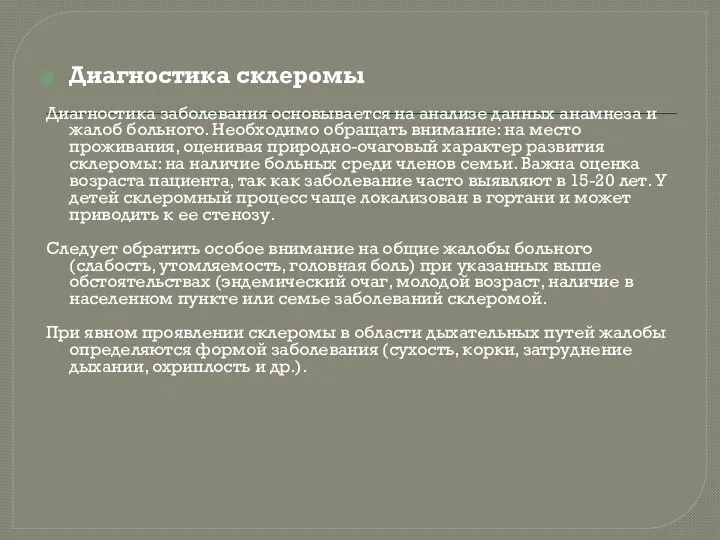 Диагностика склеромы

Диагностика заболевания основывается на анализе данных анамнеза и жалоб больного. Необходимо обращать внимание: на место проживания, оценивая природно-очаговый характер развития склеромы: на наличие больных среди членов семьи. Важна оценка возраста пациента, так как заболевание часто выявляют в 15-20 лет. У детей склеромный процесс чаще локализован в гортани и может приводить к ее стенозу.

Следует обратить особое внимание на общие жалобы больного (слабость, утомляемость, головная боль) при указанных выше обстоятельствах (эндемический очаг, молодой возраст, наличие в населенном пункте или семье заболеваний склеромой.

При явном проявлении склеромы в области дыхательных путей жалобы определяются формой заболевания (сухость, корки, затруднение дыхании, охриплость и др.).